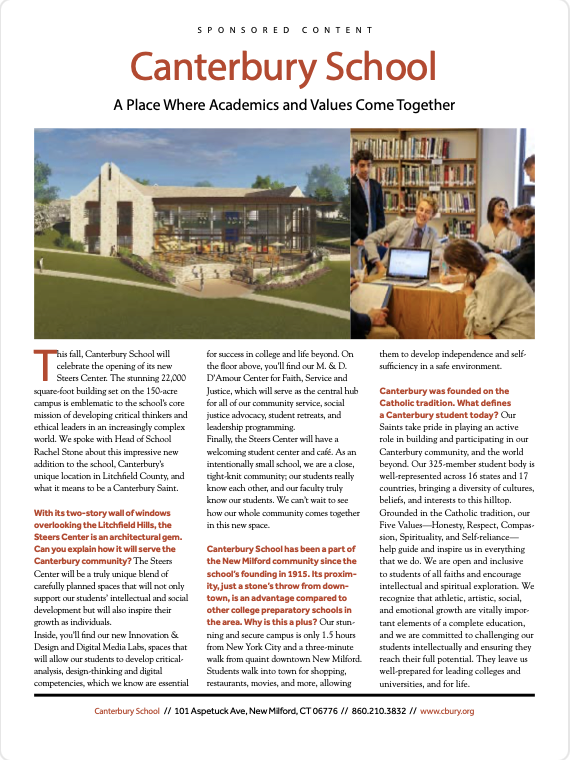 SPONSORED CONTENT

Canterbury School

A Place Where Academics and Values Come Together

This fall, Canterbury School will celebrate the opening of its new Steers Center. The stunning 22,000 square-foot building set on the 150-acre campus is emblematic to the school's core mission of developing critical thinkers and ethical leaders in an increasingly complex world. We spoke with Head of School Rachel Stone about this impressive new addition to the school, Canterbury's unique location in Litchfield County, and what it means to be a Canterbury Saint.

With its two-story wall of windows overlooking the Litchfield Hills, the Steers Center is an architectural gem. Can you explain how it will serve the Canterbury community? The Steers Center will be a truly unique blend of carefully planned spaces that will not only support our students' intellectual and social development but will also inspire their growth as individuals.
Inside, you'll find our new Innovation & Design and Digital Media Labs, spaces that will allow our students to develop critical-analysis, design-thinking and digital competencies, which we know are essential for success in college and life beyond. On the floor above, you'll find our M. & D. D'Amour Center for Faith, Service and Justice, which will serve as the central hub for all of our community service, social justice advocacy, student retreats, and leadership programming.
Finally, the Steers Center will have a welcoming student center and café. As an intentionally small school, we are a close, tight-knit community; our students really know each other, and our faculty truly know our students. We can't wait to see how our whole community comes together in this new space.

Canterbury School has been a part of the New Milford community since the school's founding in 1915. Its proximity, just a stone's throw from downtown, is an advantage compared to other college preparatory schools in the area. Why is this a plus? Our stunning and secure campus is only 1.5 hours from New York City and a three-minute walk from quaint downtown New Milford. Students walk into town for shopping, restaurants, movies, and more, allowing them to develop independence and self-sufficiency in a safe environment.

Canterbury was founded on the Catholic tradition. What defines a Canterbury student today? Our Saints take pride in playing an active role in building and participating in our Canterbury community, and the world beyond. Our 325-member student body is well-represented across 16 states and 17 countries, bringing a diversity of cultures, beliefs, and interests to this hilltop. Grounded in the Catholic tradition, our Five Values—Honesty, Respect, Compassion, Spirituality, and Self-reliance—help guide and inspire us in everything that we do. We are open and inclusive to students of all faiths and encourage intellectual and spiritual exploration. We recognize that athletic, artistic, social, and emotional growth are vitally important elements of a complete education, and we are committed to challenging our students intellectually and ensuring they reach their full potential. They leave us well-prepared for leading colleges and universities, and for life.

Canterbury School // 101 Aspetuck Ave, New Milford, CT 06776 // 860.210.3832 // www.cbury.org